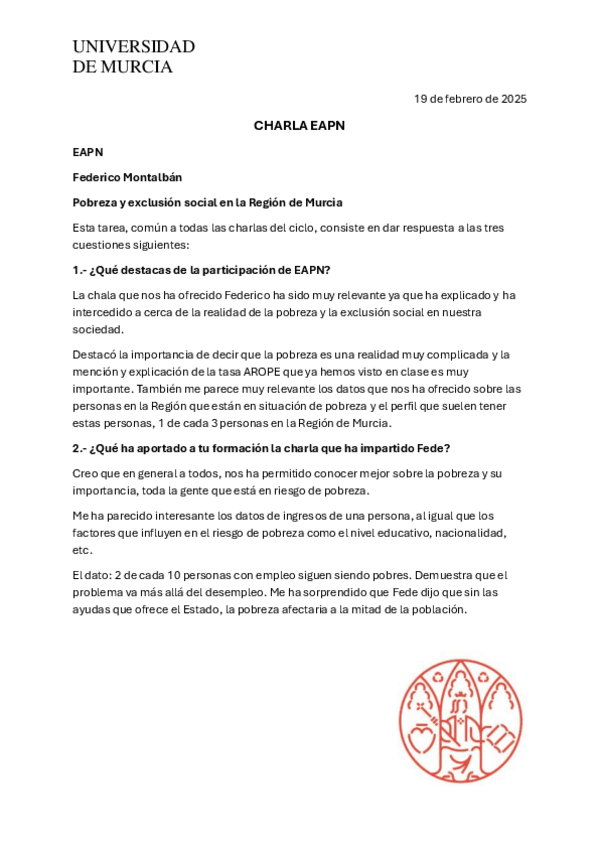 UNIVERSIDAD
DE MURCIA

19 de febrero de 2025

CHARLA EAPN

EAPN

Federico Montalbán

Pobreza y exclusión social en la Región de Murcia

Esta tarea, común a todas las charlas del ciclo, consiste en dar respuesta a las tres cuestiones siguientes:

1.- ¿Qué destacas de la participación de EAPN?

La chala que nos ha ofrecido Federico ha sido muy relevante ya que ha explicado y ha intercedido a cerca de la realidad de la pobreza y la exclusión social en nuestra sociedad.

Destacó la importancia de decir que la pobreza es una realidad muy complicada y la mención y explicación de la tasa AROPE que ya hemos visto en clase es muy importante. También me parece muy relevante los datos que nos ha ofrecido sobre las personas en la Región que están en situación de pobreza y el perfil que suelen tener estas personas, 1 de cada 3 personas en la Región de Murcia.

2.- ¿Qué ha aportado a tu formación la charla que ha impartido Fede?

Creo que en general a todos, nos ha permitido conocer mejor sobre la pobreza y su importancia, toda la gente que está en riesgo de pobreza.

Me ha parecido interesante los datos de ingresos de una persona, al igual que los factores que influyen en el riesgo de pobreza como el nivel educativo, nacionalidad, etc.

El dato: 2 de cada 10 personas con empleo siguen siendo pobres. Demuestra que el problema va más allá del desempleo. Me ha sorprendido que Fede dijo que sin las ayudas que ofrece el Estado, la pobreza afectaria a la mitad de la población.